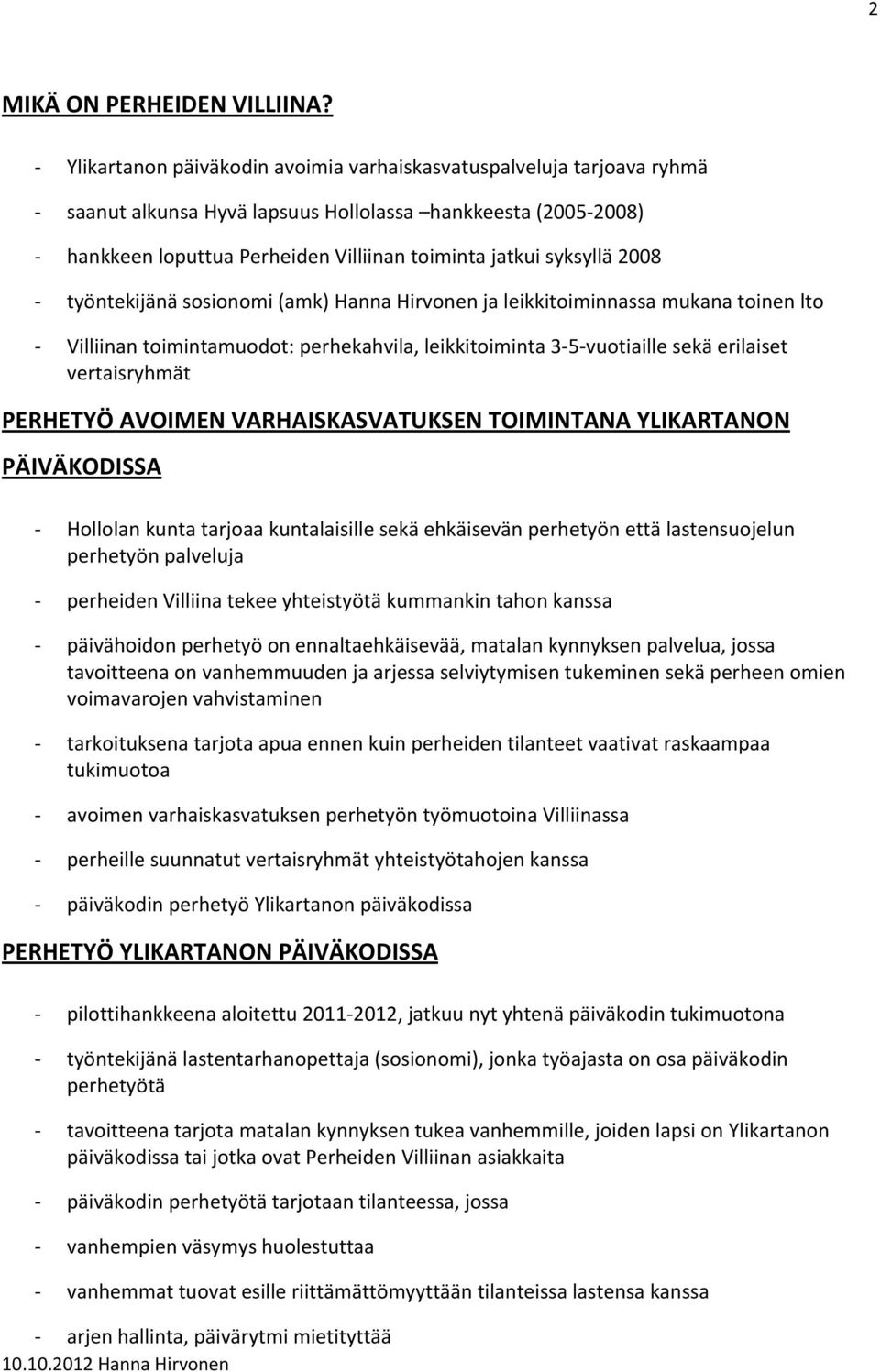 2

MIKÄ ON PERHEIDEN VILLIINA?

- Ylikartanon päiväkodin avoimia varhaiskasvatuspalveluja tarjoava ryhmä

- saanut alkunsa Hyvä lapsuus Hollolassa –hankkeesta (2005-2008)

- hankkeen loputtua Perheiden Villiinan toiminta jatkui syksyllä 2008

- työntekijänä sosionomi (amk) Hanna Hirvonen ja leikkitoiminnassa mukana toinen lto

- Villiinan toimintamuodot: perhekahvila, leikkitoiminta 3-5-vuotiaille sekä erilaiset vertaisryhmät

PERHETYÖ AVOIMEN VARHAISKASVATUKSEN TOIMINTANA YLIKARTANON PÄIVÄKODISSA

- Hollolan kunta tarjoaa kuntalaisille sekä ehkäisevän perhetyön että lastensuojelun perhetyön palveluja

- perheiden Villiina tekee yhteistyötä kummankin tahon kanssa

- päivähoidon perhetyö on ennaltaehkäisevää, matalan kynnyksen palvelua, jossa tavoitteena on vanhemmuuden ja arjessa selviytymisen tukeminen sekä perheen omien voimavarojen vahvistaminen

- tarkoituksena tarjota apua ennen kuin perheiden tilanteet vaativat raskaampaa tukimuotoa

- avoimen varhaiskasvatuksen perhetyön työmuotoina Villiinassa

- perheille suunnatut vertaisryhmät yhteistyötahojen kanssa

- päiväkodin perhetyö Ylikartanon päiväkodissa

PERHETYÖ YLIKARTANON PÄIVÄKODISSA

- pilottihankkeena aloitettu 2011-2012, jatkuu nyt yhtenä päiväkodin tukimuotona

- työntekijänä lastentarhanopettaja (sosionomi), jonka työajasta on osa päiväkodin perhetyötä

- tavoitteena tarjota matalan kynnyksen tukea vanhemmille, joiden lapsi on Ylikartanon päiväkodissa tai jotka ovat Perheiden Villiinan asiakkaita

- päiväkodin perhetyötä tarjotaan tilanteessa, jossa

- vanhempien väsymys huolestuttaa

- vanhemmat tuovat esille riittämättömyyttään tilanteissa lastensa kanssa

- arjen hallinta, päivärytmi mietityttää

10.10.2012 Hanna Hirvonen